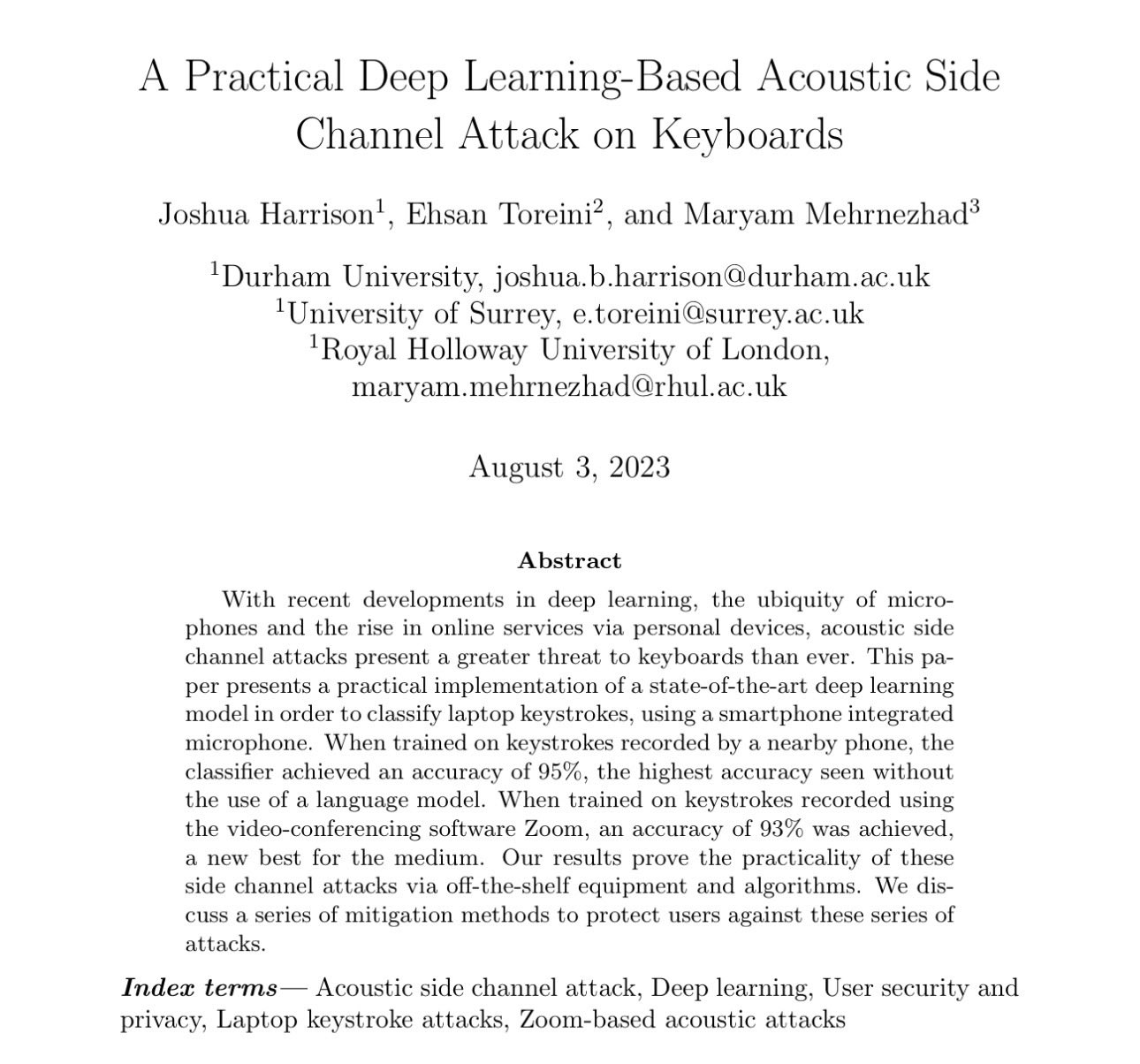 A Practical Deep Learning-Based Acoustic Side Channel Attack on Keyboards

Joshua Harrison$^{1}$, Ehsan Toreini$^{2}$, and Maryam Mehrnezhad$^{3}$

$^{1}$Durham University, joshua.b.harrison@durham.ac.uk
$^{1}$University of Surrey, e.toreini@surrey.ac.uk
$^{1}$Royal Holloway University of London, maryam.mehrnezhad@rhul.ac.uk

August 3, 2023

Abstract

With recent developments in deep learning, the ubiquity of microphones and the rise in online services via personal devices, acoustic side channel attacks present a greater threat to keyboards than ever. This paper presents a practical implementation of a state-of-the-art deep learning model in order to classify laptop keystrokes, using a smartphone integrated microphone. When trained on keystrokes recorded by a nearby phone, the classifier achieved an accuracy of 95%, the highest accuracy seen without the use of a language model. When trained on keystrokes recorded using the video-conferencing software Zoom, an accuracy of 93% was achieved, a new best for the medium. Our results prove the practicality of these side channel attacks via off-the-shelf equipment and algorithms. We discuss a series of mitigation methods to protect users against these series of attacks.

Index terms— Acoustic side channel attack, Deep learning, User security and privacy, Laptop keystroke attacks, Zoom-based acoustic attacks